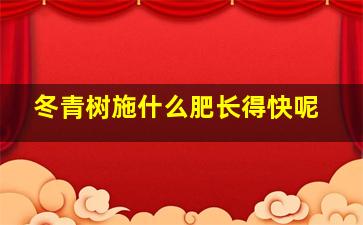 冬青树施什么肥长得快呢